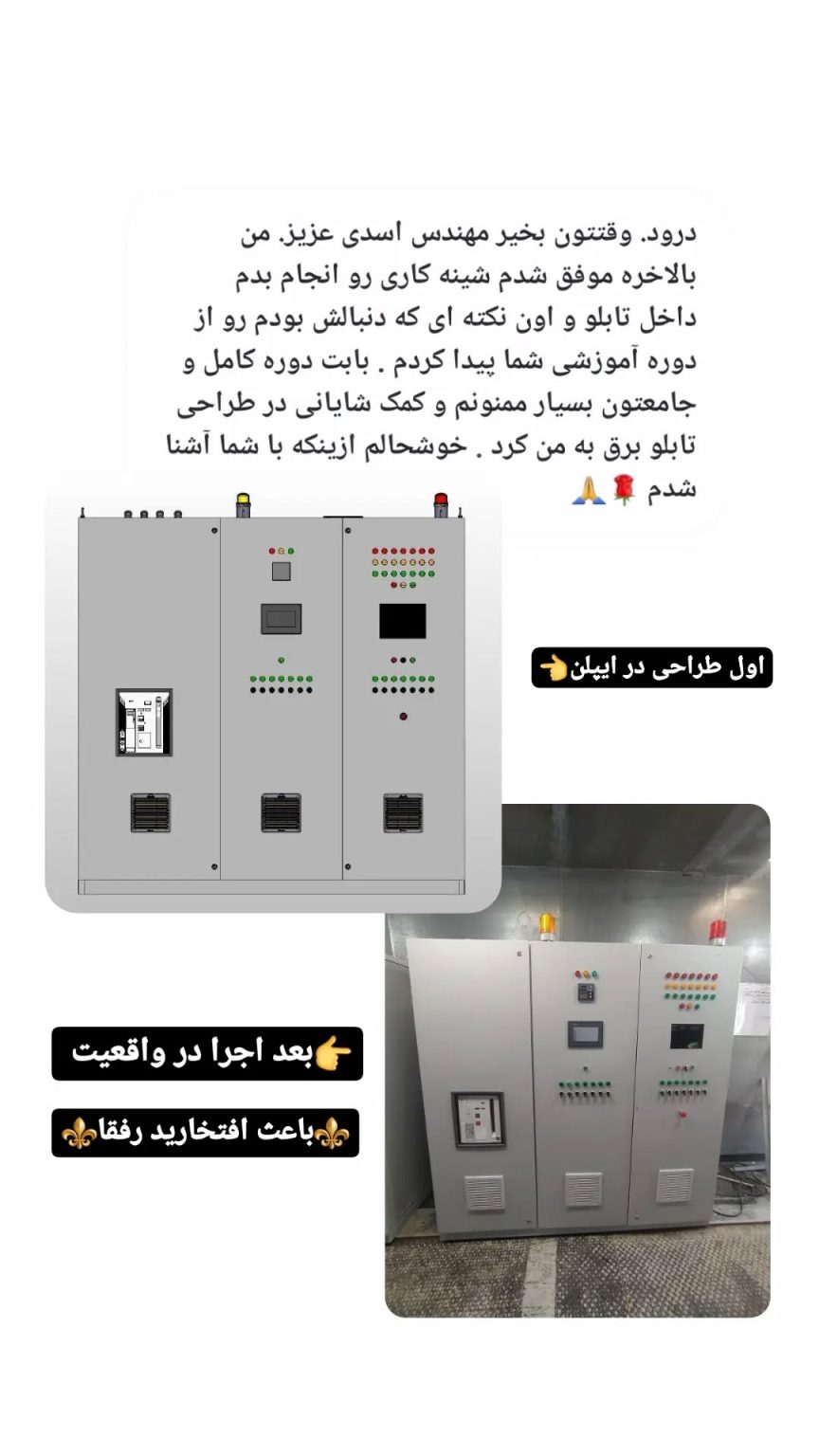 درود. وقتتون بخیر مهندس اسدی عزیز. من بالاخره موفق شدم شینه کاری رو انجام بدم داخل تابلو و اون نکته ای که دنبالش بودم رو از دوره آموزشی شما پیدا کردم . بابت دوره کامل و جامعتون بسیار ممنونم و کمک شایانی در طراحی تابلو برق به من کرد . خوشحالم ازینکه با شما آشنا شدم 🌹🙏

اول طراحی در ایپلن👈

👉بعد اجرا در واقعیت

⚜️باعث افتخارید رفقا⚜️